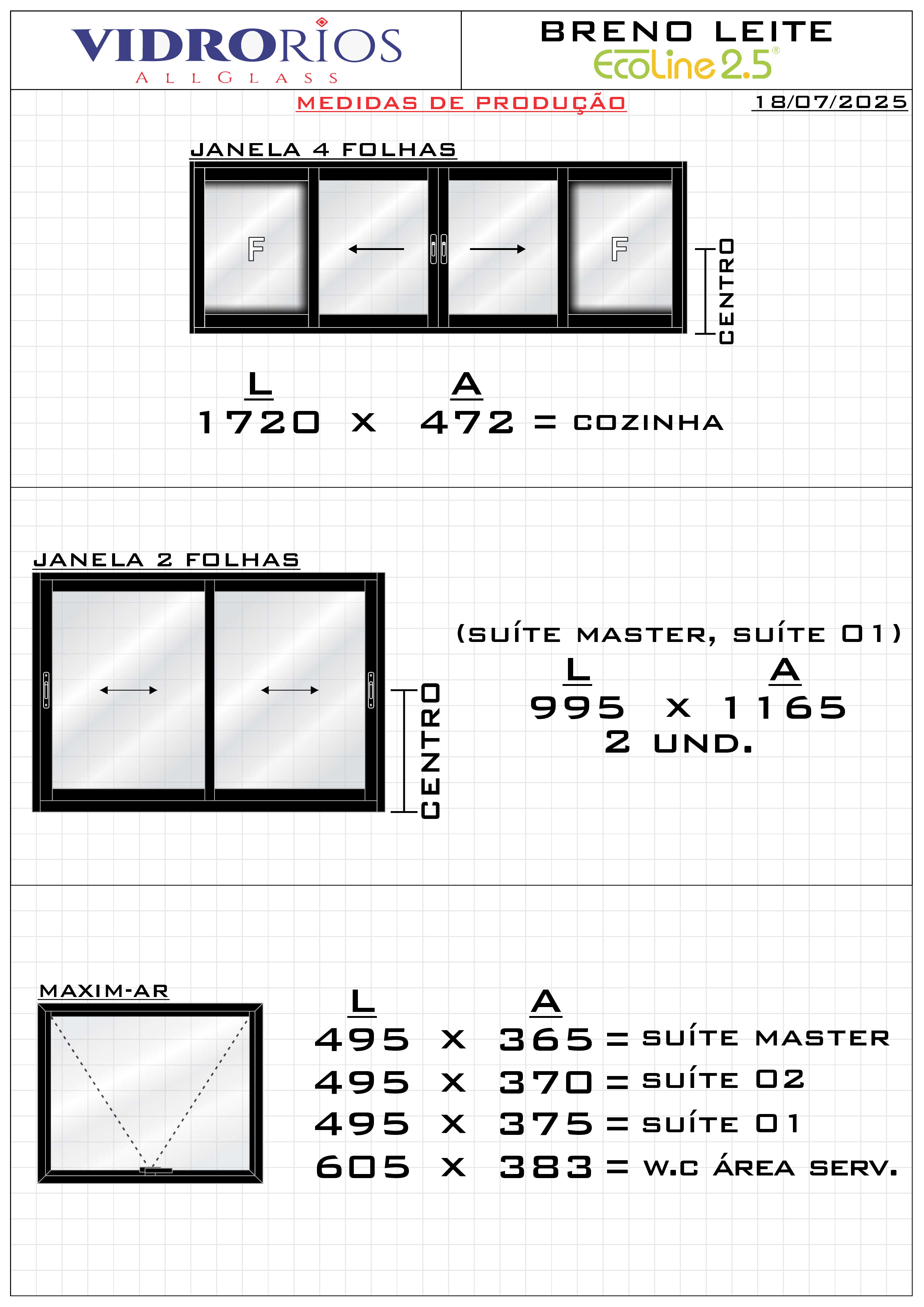 VIDRORIOS
ALLGLASS

BRENO LEITE
EcoLine 2.5®

MEDIDAS DE PRODUÇÃO

18/07/2025

JANELA 4 FOLHAS

F

F

CENTRO

L A
1720 X 472 = COZINHA

JANELA 2 FOLHAS

CENTRO

(SUÍTE MASTER, SUÍTE 01)
L A
995 X 1165
2 UND.

MAXIM-AR

L A
495 X 365 = SUÍTE MASTER
495 X 370 = SUÍTE 02
495 X 375 = SUÍTE 01
605 X 383 = W.C ÁREA SERV.